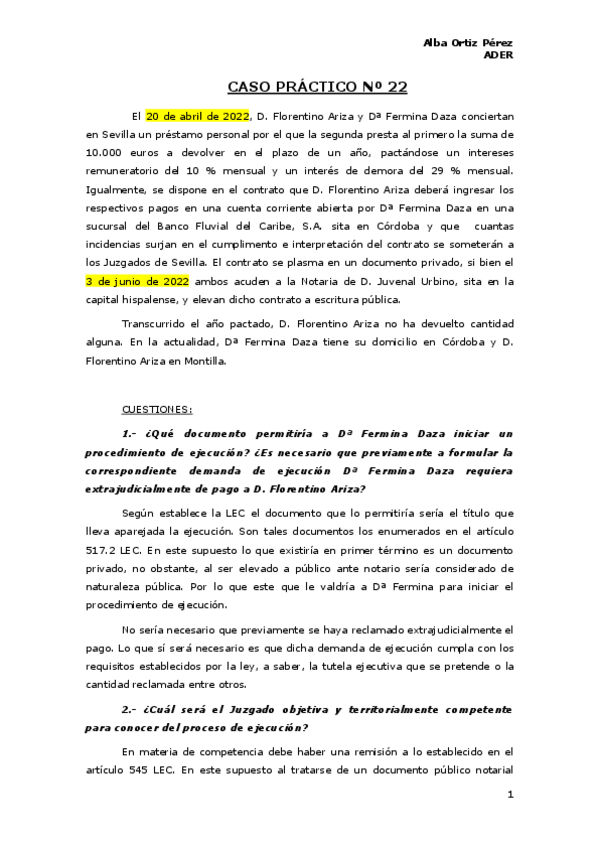 Alba Ortiz Pérez
ADER

CASO PRÁCTICO Nº 22

El 20 de abril de 2022, D. Florentino Ariza y Dª Fermina Daza conciertan en Sevilla un préstamo personal por el que la segunda presta al primero la suma de 10.000 euros a devolver en el plazo de un año, pactándose un intereses remuneratorio del 10 % mensual y un interés de demora del 29 % mensual. Igualmente, se dispone en el contrato que D. Florentino Ariza deberá ingresar los respectivos pagos en una cuenta corriente abierta por Dª Fermina Daza en una sucursal del Banco Fluvial del Caribe, S.A. sita en Córdoba y que cuantas incidencias surjan en el cumplimento e interpretación del contrato se someterán a los Juzgados de Sevilla. El contrato se plasma en un documento privado, si bien el 3 de junio de 2022 ambos acuden a la Notaria de D. Juvenal Urbino, sita en la capital hispalense, y elevan dicho contrato a escritura pública.

Transcurrido el año pactado, D. Florentino Ariza no ha devuelto cantidad alguna. En la actualidad, Dª Fermina Daza tiene su domicilio en Córdoba y D. Florentino Ariza en Montilla.

CUESTIONES:

1.- ¿Qué documento permitiría a Dª Fermina Daza iniciar un procedimiento de ejecución? ¿Es necesario que previamente a formular la correspondiente demanda de ejecución Dª Fermina Daza requiera extrajudicialmente de pago a D. Florentino Ariza?

Según establece la LEC el documento que lo permitiría sería el título que lleva aparejada la ejecución. Son tales documentos los enumerados en el artículo 517.2 LEC. En este supuesto lo que existiría en primer término es un documento privado, no obstante, al ser elevado a público ante notario sería considerado de naturaleza pública. Por lo que este que le valdría a Dª Fermina para iniciar el procedimiento de ejecución.

No sería necesario que previamente se haya reclamado extrajudicialmente el pago. Lo que sí será necesario es que dicha demanda de ejecución cumpla con los requisitos establecidos por la ley, a saber, la tutela ejecutiva que se pretende o la cantidad reclamada entre otros.

2.- ¿Cuál será el Juzgado objetiva y territorialmente competente para conocer del proceso de ejecución?

En materia de competencia debe haber una remisión a lo establecido en el artículo 545 LEC. En este supuesto al tratarse de un documento público notarial

1